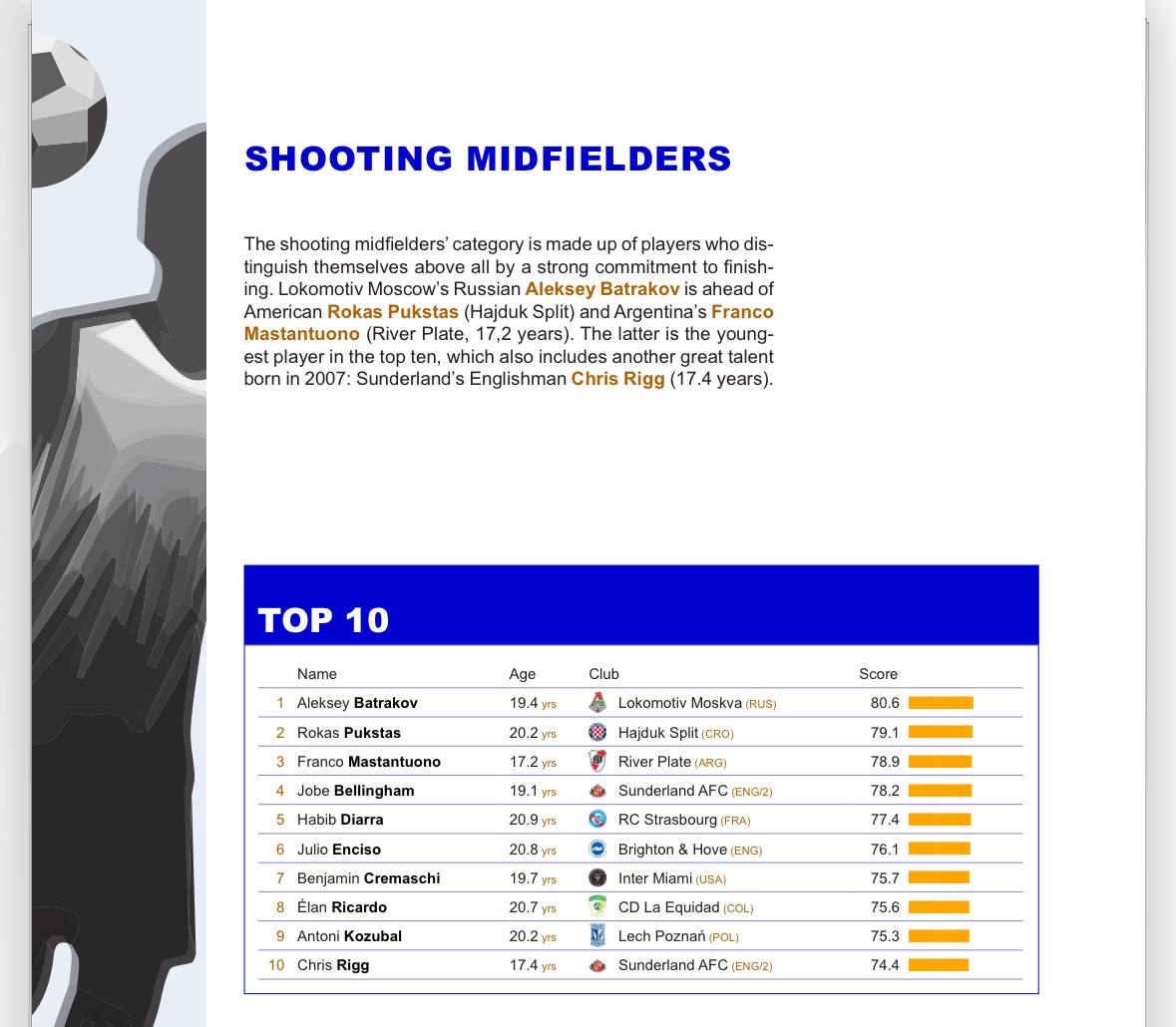 SHOOTING MIDFIELDERS

The shooting midfielders' category is made up of players who distinguish themselves above all by a strong commitment to finishing. Lokomotiv Moscow's Russian Aleksey Batrakov is ahead of American Rokas Pukstas (Hajduk Split) and Argentina's Franco Mastantuono (River Plate, 17,2 years). The latter is the youngest player in the top ten, which also includes another great talent born in 2007: Sunderland's Englishman Chris Rigg (17.4 years).

TOP 10

|  | Name | Age | Club | Score |
|---|---|---|---|---|
| 1 | Aleksey Batrakov | 19.4 yrs | Lokomotiv Moskva (RUS) | 80.6 |
| 2 | Rokas Pukstas | 20.2 yrs | Hajduk Split (CRO) | 79.1 |
| 3 | Franco Mastantuono | 17.2 yrs | River Plate (ARG) | 78.9 |
| 4 | Jobe Bellingham | 19.1 yrs | Sunderland AFC (ENG/2) | 78.2 |
| 5 | Habib Diarra | 20.9 yrs | RC Strasbourg (FRA) | 77.4 |
| 6 | Julio Enciso | 20.8 yrs | Brighton & Hove (ENG) | 76.1 |
| 7 | Benjamin Cremaschi | 19.7 yrs | Inter Miami (USA) | 75.7 |
| 8 | Élan Ricardo | 20.7 yrs | CD La Equidad (COL) | 75.6 |
| 9 | Antoni Kozubal | 20.2 yrs | Lech Poznań (POL) | 75.3 |
| 10 | Chris Rigg | 17.4 yrs | Sunderland AFC (ENG/2) | 74.4 |